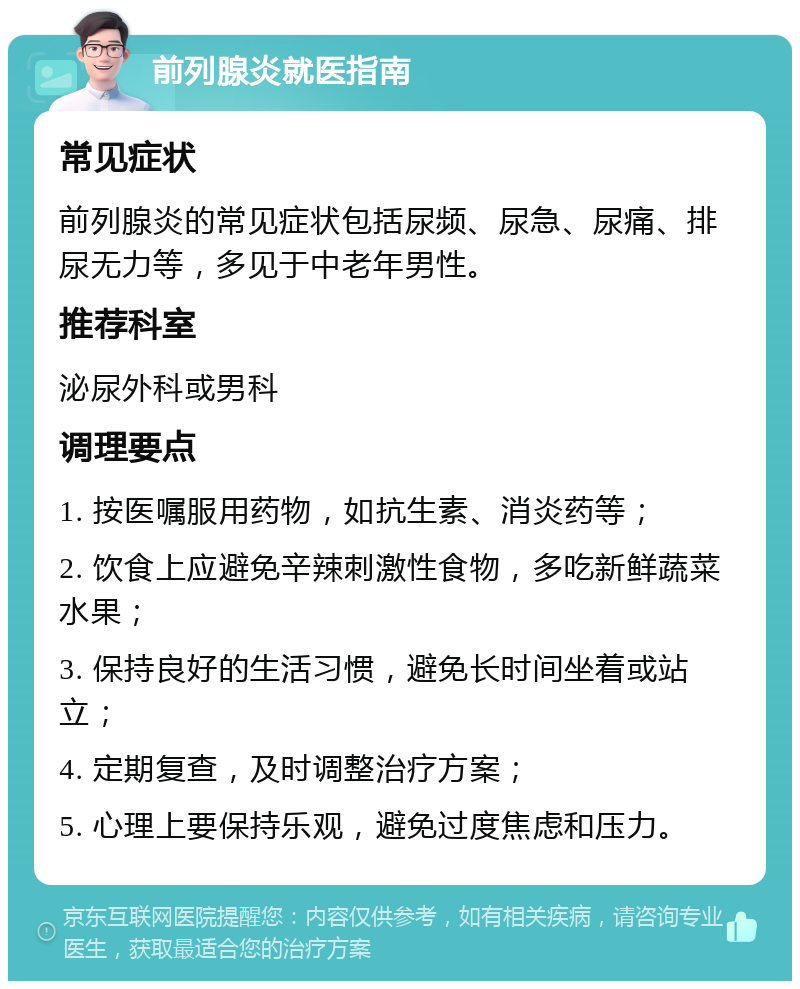 前列腺炎就医指南

常见症状

前列腺炎的常见症状包括尿频、尿急、尿痛、排尿无力等，多见于中老年男性。

推荐科室

泌尿外科或男科

调理要点

1. 按医嘱服用药物，如抗生素、消炎药等；

2. 饮食上应避免辛辣刺激性食物，多吃新鲜蔬菜水果；

3. 保持良好的生活习惯，避免长时间坐着或站立；

4. 定期复查，及时调整治疗方案；

5. 心理上要保持乐观，避免过度焦虑和压力。

京东互联网医院提醒您：内容仅供参考，如有相关疾病，请咨询专业医生，获取最适合您的治疗方案